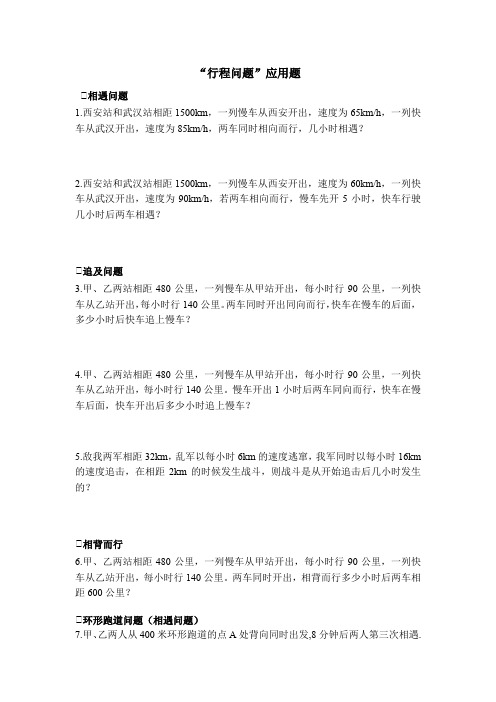 “行程问题”应用题

□相遇问题

1.西安站和武汉站相距 1500km，一列慢车从西安开出，速度为 65km/h，一列快车从武汉开出，速度为 85km/h，两车同时相向而行，几小时相遇？

2.西安站和武汉站相距 1500km，一列慢车从西安开出，速度为 60km/h，一列快车从武汉开出，速度为 90km/h，若两车相向而行，慢车先开 5 小时，快车行驶几小时后两车相遇？

□追及问题

3.甲、乙两站相距 480 公里，一列慢车从甲站开出，每小时行 90 公里，一列快车从乙站开出，每小时行 140 公里。两车同时开出同向而行，快车在慢车的后面，多少小时后快车追上慢车？

4.甲、乙两站相距 480 公里，一列慢车从甲站开出，每小时行 90 公里，一列快车从乙站开出，每小时行 140 公里。慢车开出 1 小时后两车同向而行，快车在慢车后面，快车开出后多少小时追上慢车？

5.敌我两军相距 32km，乱军以每小时 6km 的速度逃窜，我军同时以每小时 16km 的速度追击，在相距 2km 的时候发生战斗，则战斗是从开始追击后几小时发生的？

□相背而行

6.甲、乙两站相距 480 公里，一列慢车从甲站开出，每小时行 90 公里，一列快车从乙站开出，每小时行 140 公里。两车同时开出，相背而行多少小时后两车相距 600 公里？

□环形跑道问题（相遇问题）

7.甲、乙两人从 400 米环形跑道的点 A 处背向同时出发，8 分钟后两人第三次相遇.